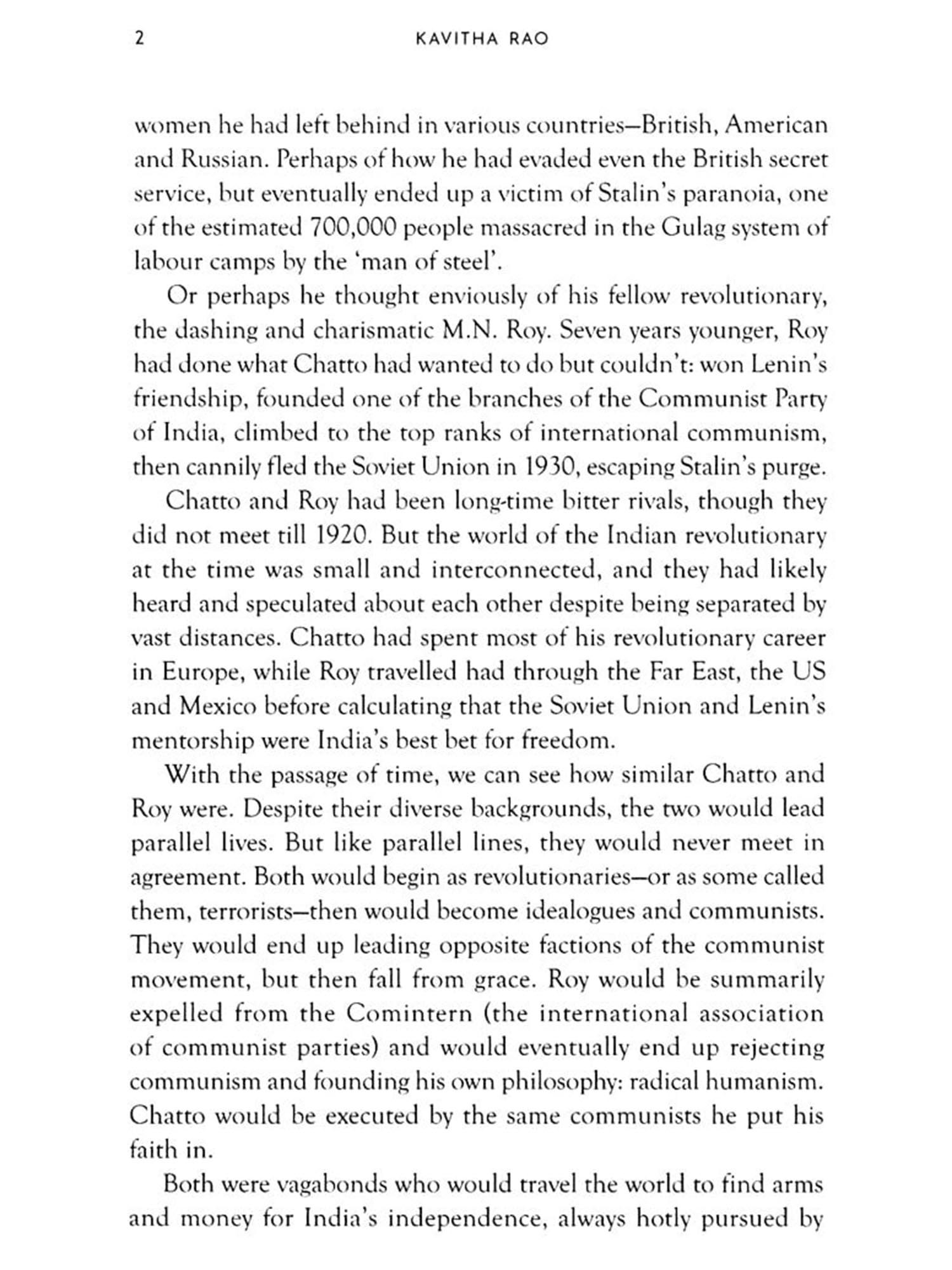 2 KAVITHA RAO

women he had left behind in various countries—British, American and Russian. Perhaps of how he had evaded even the British secret service, but eventually ended up a victim of Stalin's paranoia, one of the estimated 700,000 people massacred in the Gulag system of labour camps by the 'man of steel'.

Or perhaps he thought enviously of his fellow revolutionary, the dashing and charismatic M.N. Roy. Seven years younger, Roy had done what Chatto had wanted to do but couldn't: won Lenin's friendship, founded one of the branches of the Communist Party of India, climbed to the top ranks of international communism, then cannily fled the Soviet Union in 1930, escaping Stalin's purge.

Chatto and Roy had been long-time bitter rivals, though they did not meet till 1920. But the world of the Indian revolutionary at the time was small and interconnected, and they had likely heard and speculated about each other despite being separated by vast distances. Chatto had spent most of his revolutionary career in Europe, while Roy travelled had through the Far East, the US and Mexico before calculating that the Soviet Union and Lenin's mentorship were India's best bet for freedom.

With the passage of time, we can see how similar Chatto and Roy were. Despite their diverse backgrounds, the two would lead parallel lives. But like parallel lines, they would never meet in agreement. Both would begin as revolutionaries—or as some called them, terrorists—then would become idealogues and communists. They would end up leading opposite factions of the communist movement, but then fall from grace. Roy would be summarily expelled from the Comintern (the international association of communist parties) and would eventually end up rejecting communism and founding his own philosophy: radical humanism. Chatto would be executed by the same communists he put his faith in.

Both were vagabonds who would travel the world to find arms and money for India's independence, always hotly pursued by